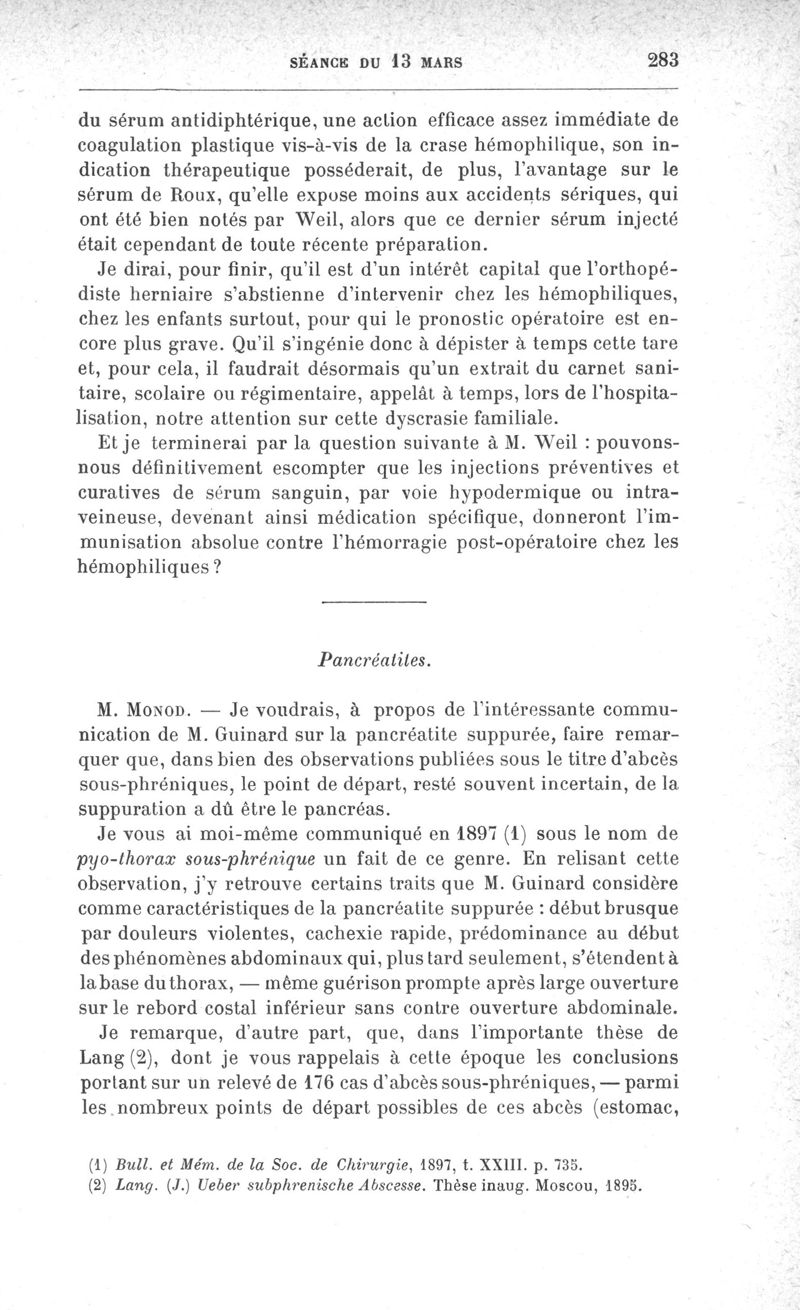 SÉANCE DU 13 MARS 283

du sérum antidiphtérique, une action efficace assez immédiate de coagulation plastique vis-à-vis de la crase hémophilique, son indication thérapeutique posséderait, de plus, l'avantage sur le sérum de Roux, qu'elle expose moins aux accidents sériques, qui ont été bien notés par Weil, alors que ce dernier sérum injecté était cependant de toute récente préparation.

Je dirai, pour finir, qu'il est d'un intérêt capital que l'orthopédiste herniaire s'abstienne d'intervenir chez les hémophiliques, chez les enfants surtout, pour qui le pronostic opératoire est encore plus grave. Qu'il s'ingénie donc à dépister à temps cette tare et, pour cela, il faudrait désormais qu'un extrait du carnet sanitaire, scolaire ou régimentaire, appelât à temps, lors de l'hospitalisation, notre attention sur cette dyscrasie familiale.

Et je terminerai par la question suivante à M. Weil : pouvons-nous définitivement escompter que les injections préventives et curatives de sérum sanguin, par voie hypodermique ou intraveineuse, devenant ainsi médication spécifique, donneront l'immunisation absolue contre l'hémorragie post-opératoire chez les hémophiliques ?

Pancréatites.

M. Monod. — Je voudrais, à propos de l'intéressante communication de M. Guinard sur la pancréatite suppurée, faire remarquer que, dans bien des observations publiées sous le titre d'abcès sous-phréniques, le point de départ, resté souvent incertain, de la suppuration a dû être le pancréas.

Je vous ai moi-même communiqué en 1897 (1) sous le nom de pyo-thorax sous-phrénique un fait de ce genre. En relisant cette observation, j'y retrouve certains traits que M. Guinard considère comme caractéristiques de la pancréatite suppurée : début brusque par douleurs violentes, cachexie rapide, prédominance au début des phénomènes abdominaux qui, plus tard seulement, s'étendent à la base du thorax, — même guérison prompte après large ouverture sur le rebord costal inférieur sans contre ouverture abdominale.

Je remarque, d'autre part, que, dans l'importante thèse de Lang (2), dont je vous rappelais à cette époque les conclusions portant sur un relevé de 176 cas d'abcès sous-phréniques, — parmi les nombreux points de départ possibles de ces abcès (estomac,

(1) Bull. et Mém. de la Soc. de Chirurgie, 1897, t. XXIII. p. 735.
(2) Lang. (J.) Ueber subphrenische Abscesse. Thèse inaug. Moscou, 1895.